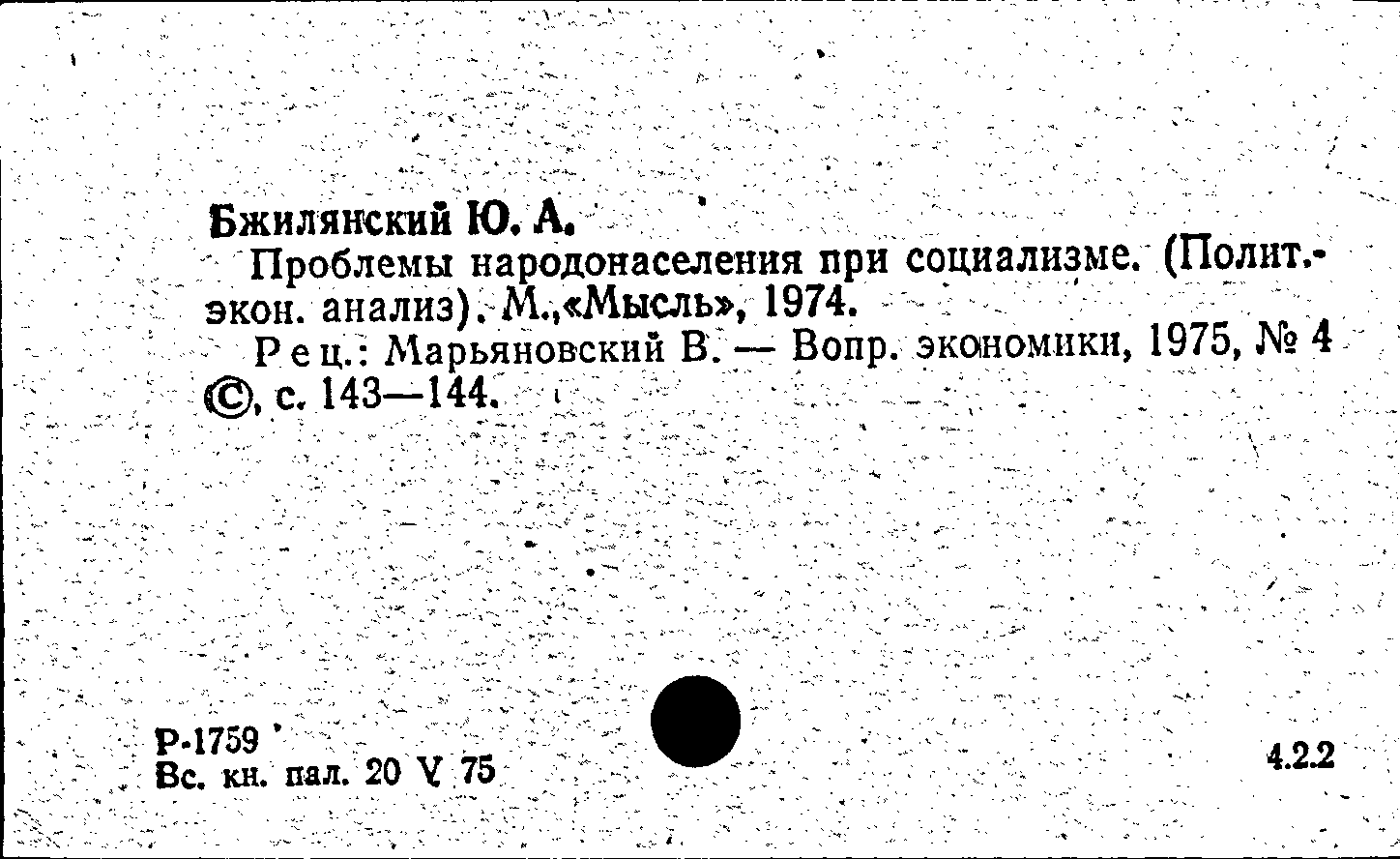 Бжилянский Ю. А.

Проблемы народонаселения при социализме. (Полит.-экон. анализ). М.,«Мысль», 1974.

Рец.: Марьяновский В. — Вопр. экономики, 1975, № 4 ©, с. 143—144.

Р-1759
Вс. кн. пал. 20 V 75

4.2.2